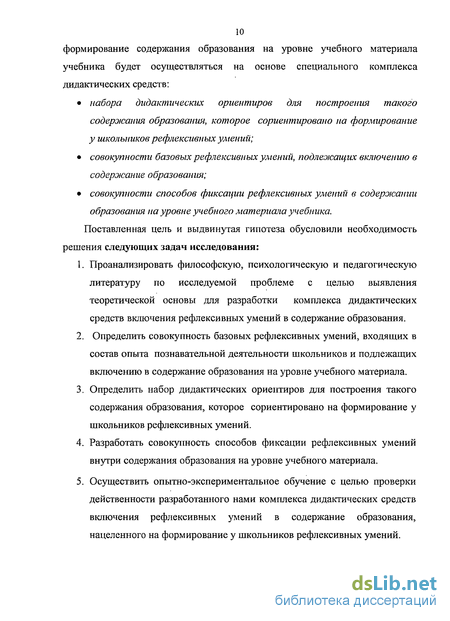 10

формирование содержания образования на уровне учебного материала учебника будет осуществляться на основе специального комплекса дидактических средств:

• набора дидактических ориентиров для построения такого содержания образования, которое сориентировано на формирование у школьников рефлексивных умений;

• совокупности базовых рефлексивных умений, подлежащих включению в содержание образования;

• совокупности способов фиксации рефлексивных умений в содержании образования на уровне учебного материала учебника.

Поставленная цель и выдвинутая гипотеза обусловили необходимость решения следующих задач исследования:

1. Проанализировать философскую, психологическую и педагогическую литературу по исследуемой проблеме с целью выявления теоретической основы для разработки комплекса дидактических средств включения рефлексивных умений в содержание образования.

2. Определить совокупность базовых рефлексивных умений, входящих в состав опыта познавательной деятельности школьников и подлежащих включению в содержание образования на уровне учебного материала.

3. Определить набор дидактических ориентиров для построения такого содержания образования, которое сориентировано на формирование у школьников рефлексивных умений.

4. Разработать совокупность способов фиксации рефлексивных умений внутри содержания образования на уровне учебного материала.

5. Осуществить опытно-экспериментальное обучение с целью проверки действенности разработанного нами комплекса дидактических средств включения рефлексивных умений в содержание образования, нацеленного на формирование у школьников рефлексивных умений.

dsLib.net
библиотека диссертаций